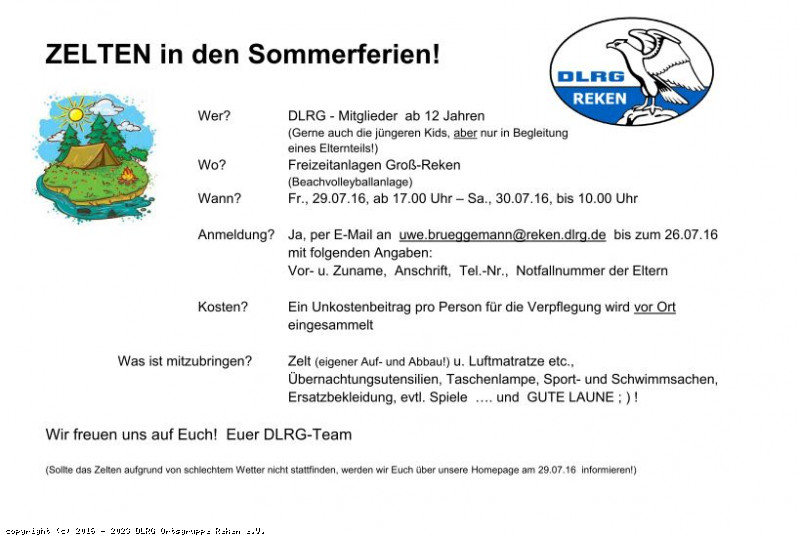 ZELTEN in den Sommerferien!

DLRG
REKEN

Wer? DLRG - Mitglieder ab 12 Jahren
(Gerne auch die jüngeren Kids, aber nur in Begleitung eines Elternteils!)

Wo? Freizeitanlagen Groß-Reken
(Beachvolleyballanlage)

Wann? Fr., 29.07.16, ab 17.00 Uhr – Sa., 30.07.16, bis 10.00 Uhr

Anmeldung? Ja, per E-Mail an uwe.brueggemann@reken.dlrg.de bis zum 26.07.16 mit folgenden Angaben:
Vor- u. Zuname, Anschrift, Tel.-Nr., Notfallnummer der Eltern

Kosten? Ein Unkostenbeitrag pro Person für die Verpflegung wird vor Ort eingesammelt

Was ist mitzubringen? Zelt (eigener Auf- und Abbau!) u. Luftmatratze etc., Übernachtungsutensilien, Taschenlampe, Sport- und Schwimmsachen, Ersatzbekleidung, evtl. Spiele .... und GUTE LAUNE ; ) !

Wir freuen uns auf Euch! Euer DLRG-Team

(Sollte das Zelten aufgrund von schlechtem Wetter nicht stattfinden, werden wir Euch über unsere Homepage am 29.07.16 informieren!)

copyright (c) 2016 - 2023 DLRG Ortsgruppe Reken e.V.